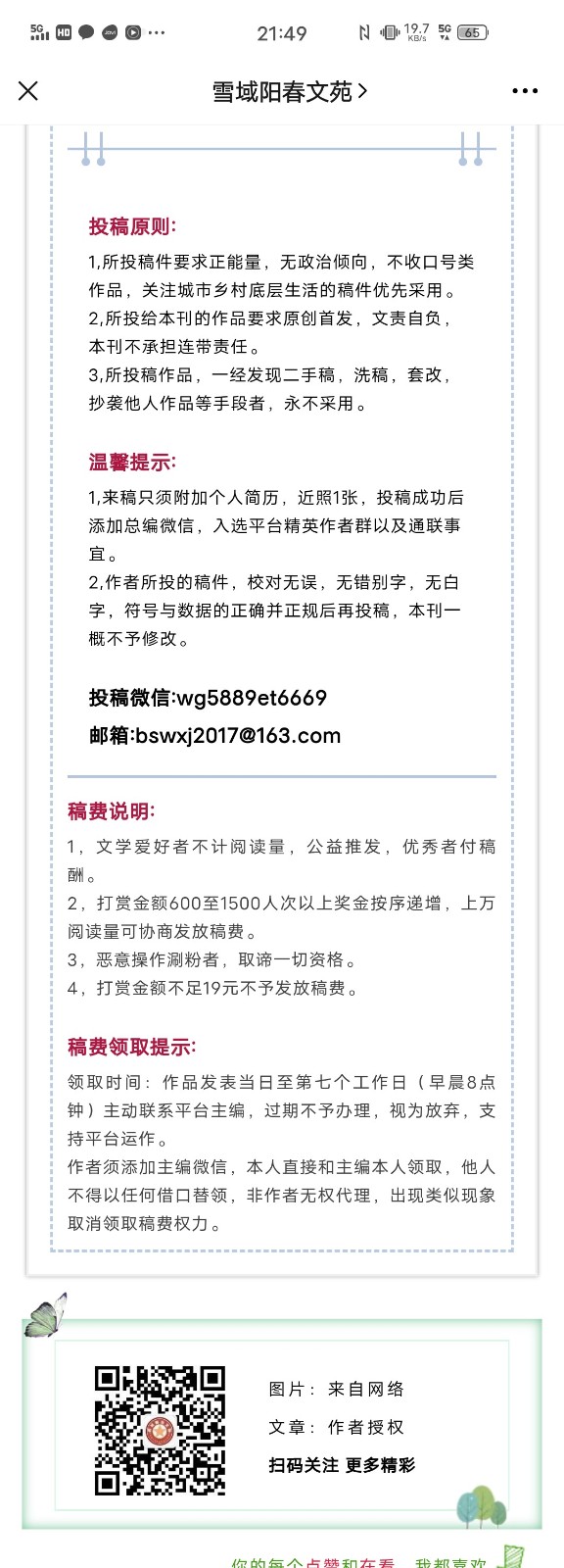 5G HD 21:49 19.7 KB/s 5G 65

雪域阳春文苑 >

投稿原则:

1,所投稿件要求正能量，无政治倾向，不收口号类作品，关注城市乡村底层生活的稿件优先采用。

2,所投给本刊的作品要求原创首发，文责自负，本刊不承担连带责任。

3,所投稿作品，一经发现二手稿，洗稿，套改，抄袭他人作品等手段者，永不采用。

温馨提示:

1,来稿只须附加个人简历，近照1张，投稿成功后添加总编微信，入选平台精英作者群以及通联事宜。

2,作者所投的稿件，校对无误，无错别字，无白字，符号与数据的正确并正规后再投稿，本刊一概不予修改。

投稿微信:wg5889et6669

邮箱:bswxj2017@163.com

稿费说明:

1，文学爱好者不计阅读量，公益推发，优秀者付稿酬。

2，打赏金额600至1500人次以上奖金按序递增，上万阅读量可协商发放稿费。

3，恶意操作涮粉者，取谛一切资格。

4，打赏金额不足19元不予发放稿费。

稿费领取提示:

领取时间：作品发表当日至第七个工作日（早晨8点钟）主动联系平台主编，过期不予办理，视为放弃，支持平台运作。

作者须添加主编微信，本人直接和主编本人领取，他人不得以任何借口替领，非作者无权代理，出现类似现象取消领取稿费权力。

图片：来自网络

文章：作者授权

扫码关注 更多精彩

你的每个点赞和在看，我都喜欢